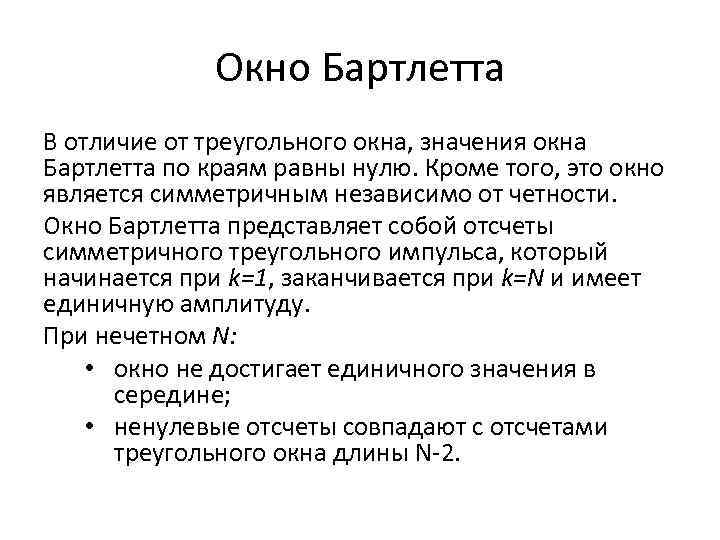 Окно Бартлетта

В отличие от треугольного окна, значения окна Бартлетта по краям равны нулю. Кроме того, это окно является симметричным независимо от четности.

Окно Бартлетта представляет собой отсчеты симметричного треугольного импульса, который начинается при $k=1$, заканчивается при $k=N$ и имеет единичную амплитуду.

При нечетном $N$:

• окно не достигает единичного значения в середине;
• ненулевые отсчеты совпадают с отсчетами треугольного окна длины N-2.